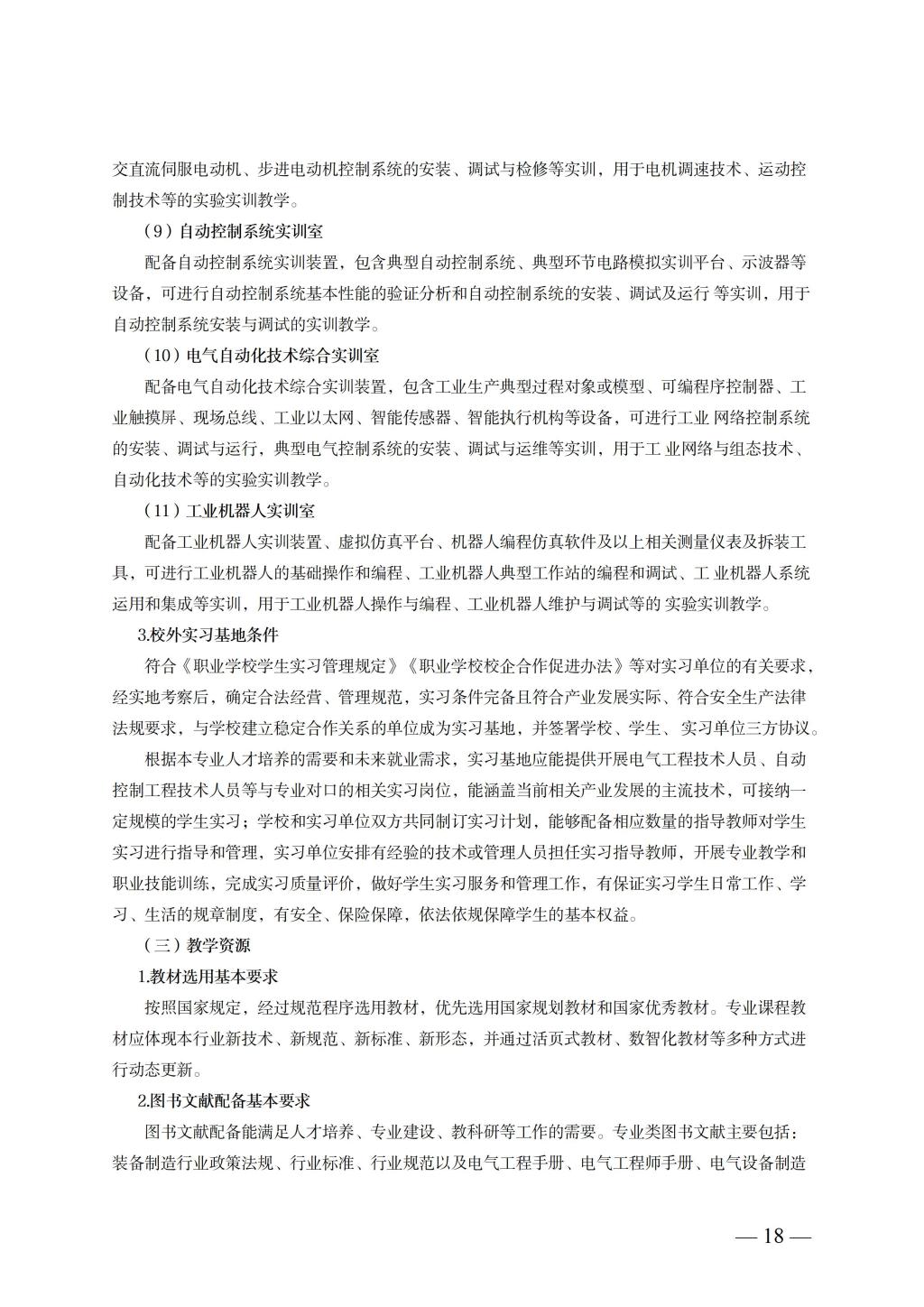 交直流伺服电动机、步进电动机控制系统的安装、调试与检修等实训，用于电机调速技术、运动控制技术等的实验实训教学。

（9）自动控制系统实训室

配备自动控制系统实训装置，包含典型自动控制系统、典型环节电路模拟实训平台、示波器等设备，可进行自动控制系统基本性能的验证分析和自动控制系统的安装、调试及运行 等实训，用于自动控制系统安装与调试的实训教学。

（10）电气自动化技术综合实训室

配备电气自动化技术综合实训装置，包含工业生产典型过程对象或模型、可编程序控制器、工业触摸屏、现场总线、工业以太网、智能传感器、智能执行机构等设备，可进行工业 网络控制系统的安装、调试与运行，典型电气控制系统的安装、调试与运维等实训，用于工 业网络与组态技术、自动化技术等的实验实训教学。

（11）工业机器人实训室

配备工业机器人实训装置、虚拟仿真平台、机器人编程仿真软件及以上相关测量仪表及拆装工具，可进行工业机器人的基础操作和编程、工业机器人典型工作站的编程和调试、工 业机器人系统运用和集成等实训，用于工业机器人操作与编程、工业机器人维护与调试等的 实验实训教学。

3.校外实习基地条件

符合《职业学校学生实习管理规定》《职业学校校企合作促进办法》等对实习单位的有关要求，经实地考察后，确定合法经营、管理规范，实习条件完备且符合产业发展实际、符合安全生产法律法规要求，与学校建立稳定合作关系的单位成为实习基地，并签署学校、学生、实习单位三方协议。

根据本专业人才培养的需要和未来就业需求，实习基地应能提供开展电气工程技术人员、自动控制工程技术人员等与专业对口的相关实习岗位，能涵盖当前相关产业发展的主流技术，可接纳一定规模的学生实习；学校和实习单位双方共同制订实习计划，能够配备相应数量的指导教师对学生实习进行指导和管理，实习单位安排有经验的技术或管理人员担任实习指导教师，开展专业教学和职业技能训练，完成实习质量评价，做好学生实习服务和管理工作，有保证实习学生日常工作、学习、生活的规章制度，有安全、保险保障，依法依规保障学生的基本权益。

（三）教学资源

1.教材选用基本要求

按照国家规定，经过规范程序选用教材，优先选用国家规划教材和国家优秀教材。专业课程教材应体现本行业新技术、新规范、新标准、新形态，并通过活页式教材、数智化教材等多种方式进行动态更新。

2.图书文献配备基本要求

图书文献配备能满足人才培养、专业建设、教科研等工作的需要。专业类图书文献主要包括：装备制造行业政策法规、行业标准、行业规范以及电气工程手册、电气工程师手册、电气设备制造

— 18 —